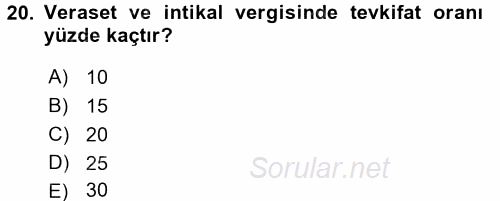 20. Veraset ve intikal vergisinde tevkifat oranı yüzde kaçtır?

A) 10
B) 15
C) 20
D) 25
E) 30

Sorular.net